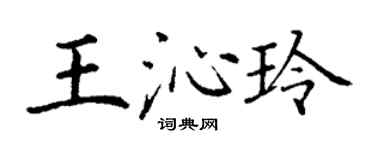 王沁玲

词典网